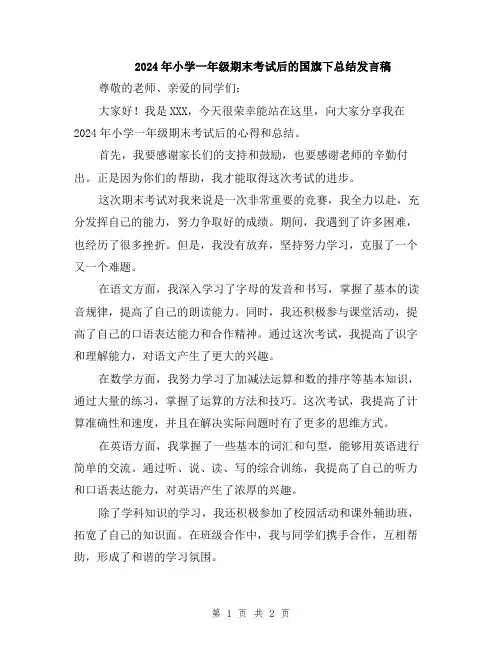 2024年小学一年级期末考试后的国旗下总结发言稿

尊敬的老师、亲爱的同学们：

大家好！我是XXX，今天很荣幸能站在这里，向大家分享我在2024年小学一年级期末考试后的心得和总结。

首先，我要感谢家长们的支持和鼓励，也要感谢老师的辛勤付出。正是因为你们的帮助，我才能取得这次考试的进步。

这次期末考试对我来说是一次非常重要的竞赛，我全力以赴，充分发挥自己的能力，努力争取好的成绩。期间，我遇到了许多困难，也经历了很多挫折。但是，我没有放弃，坚持努力学习，克服了一个又一个难题。

在语文方面，我深入学习了字母的发音和书写，掌握了基本的读音规律，提高了自己的朗读能力。同时，我还积极参与课堂活动，提高了自己的口语表达能力和合作精神。通过这次考试，我提高了识字和理解能力，对语文产生了更大的兴趣。

在数学方面，我努力学习了加减法运算和数的排序等基本知识，通过大量的练习，掌握了运算的方法和技巧。这次考试，我提高了计算准确性和速度，并且在解决实际问题时有了更多的思维方式。

在英语方面，我掌握了一些基本的词汇和句型，能够用英语进行简单的交流。通过听、说、读、写的综合训练，我提高了自己的听力和口语表达能力，对英语产生了浓厚的兴趣。

除了学科知识的学习，我还积极参加了校园活动和课外辅助班，拓宽了自己的知识面。在班级合作中，我与同学们携手合作，互相帮助，形成了和谐的学习氛围。

第 1 页 共 2 页